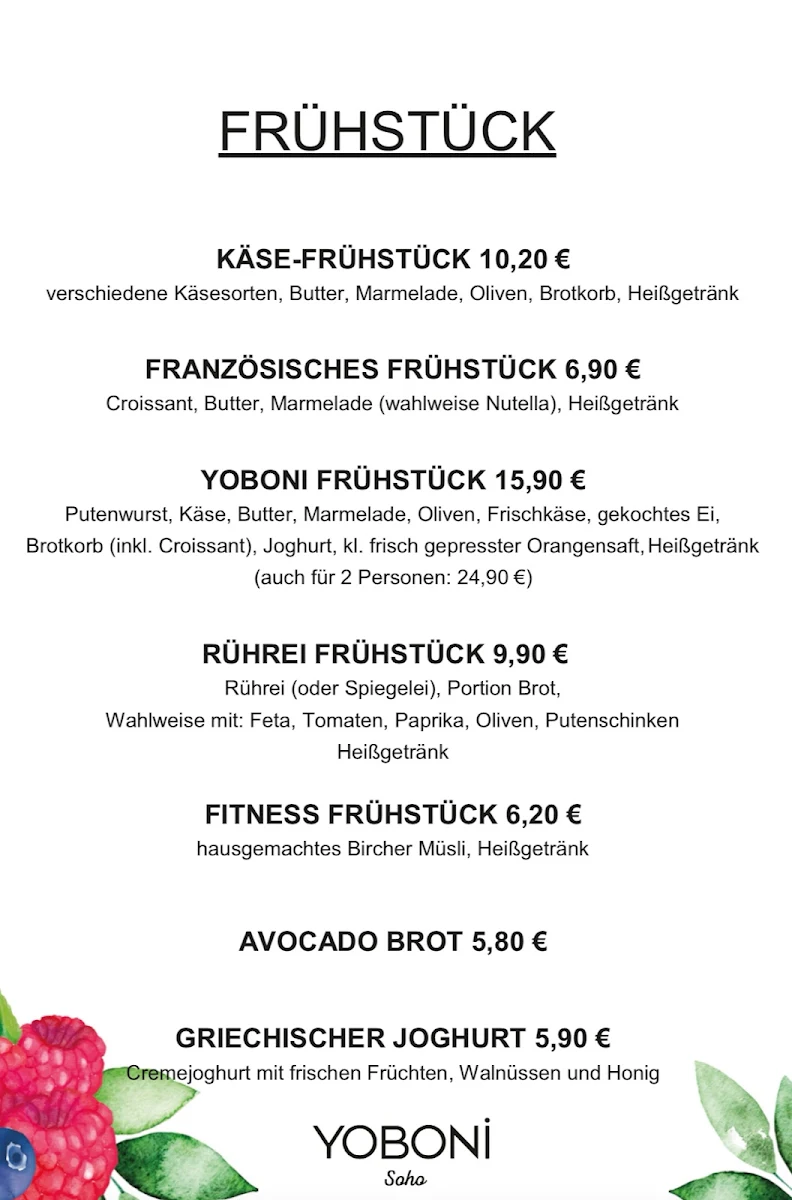 FRÜHSTÜCK

KÄSE-FRÜHSTÜCK 10,20 €
verschiedene Käsesorten, Butter, Marmelade, Oliven, Brotkorb, Heißgetränk

FRANZÖSISCHES FRÜHSTÜCK 6,90 €
Croissant, Butter, Marmelade (wahlweise Nutella), Heißgetränk

YOBONI FRÜHSTÜCK 15,90 €
Putenwurst, Käse, Butter, Marmelade, Oliven, Frischkäse, gekochtes Ei, Brotkorb (inkl. Croissant), Joghurt, kl. frisch gepresster Orangensaft, Heißgetränk
(auch für 2 Personen: 24,90 €)

RÜHREI FRÜHSTÜCK 9,90 €
Rührei (oder Spiegelei), Portion Brot,
Wahlweise mit: Feta, Tomaten, Paprika, Oliven, Putenschinken
Heißgetränk

FITNESS FRÜHSTÜCK 6,20 €
hausgemachtes Bircher Müsli, Heißgetränk

AVOCADO BROT 5,80 €

GRIECHISCHER JOGHURT 5,90 €
Cremejoghurt mit frischen Früchten, Walnüssen und Honig

YOBONİ
Soho